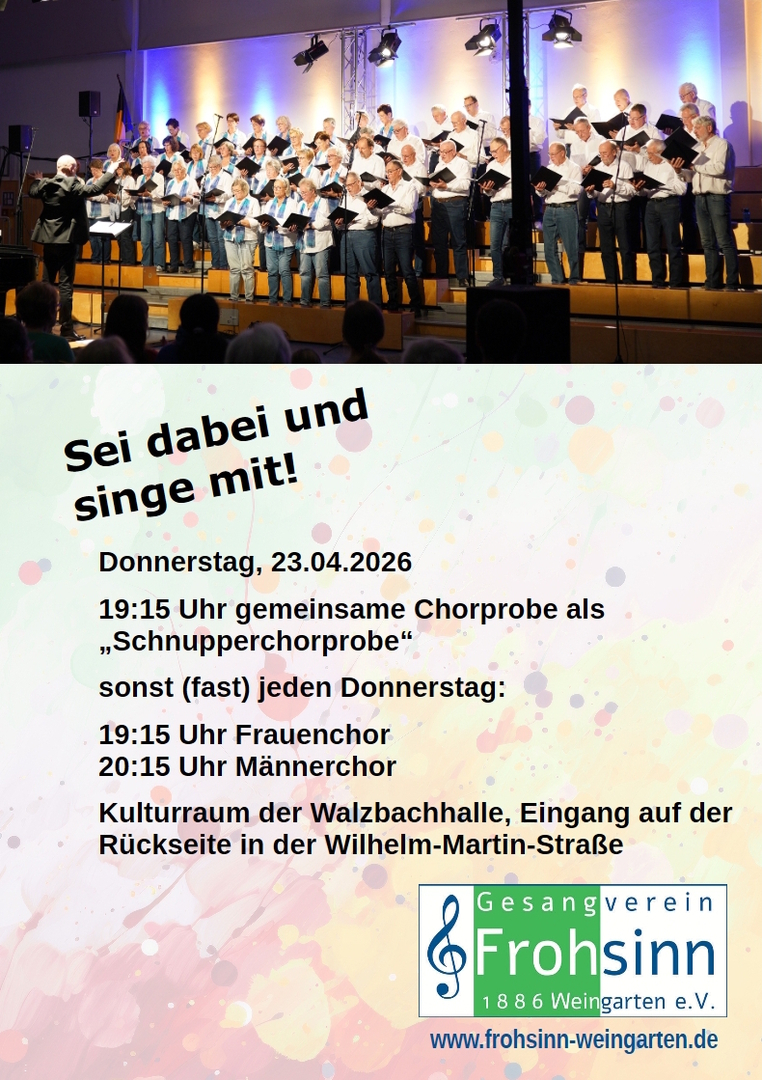 Sei dabei und singe mit!

Donnerstag, 23.04.2026

19:15 Uhr gemeinsame Chorprobe als „Schnupperchorprobe“

sonst (fast) jeden Donnerstag:

19:15 Uhr Frauenchor
20:15 Uhr Männerchor

Kulturraum der Walzbachhalle, Eingang auf der Rückseite in der Wilhelm-Martin-Straße

Gesangverein
Frohsinn
1886 Weingarten e.V.

www.frohsinn-weingarten.de